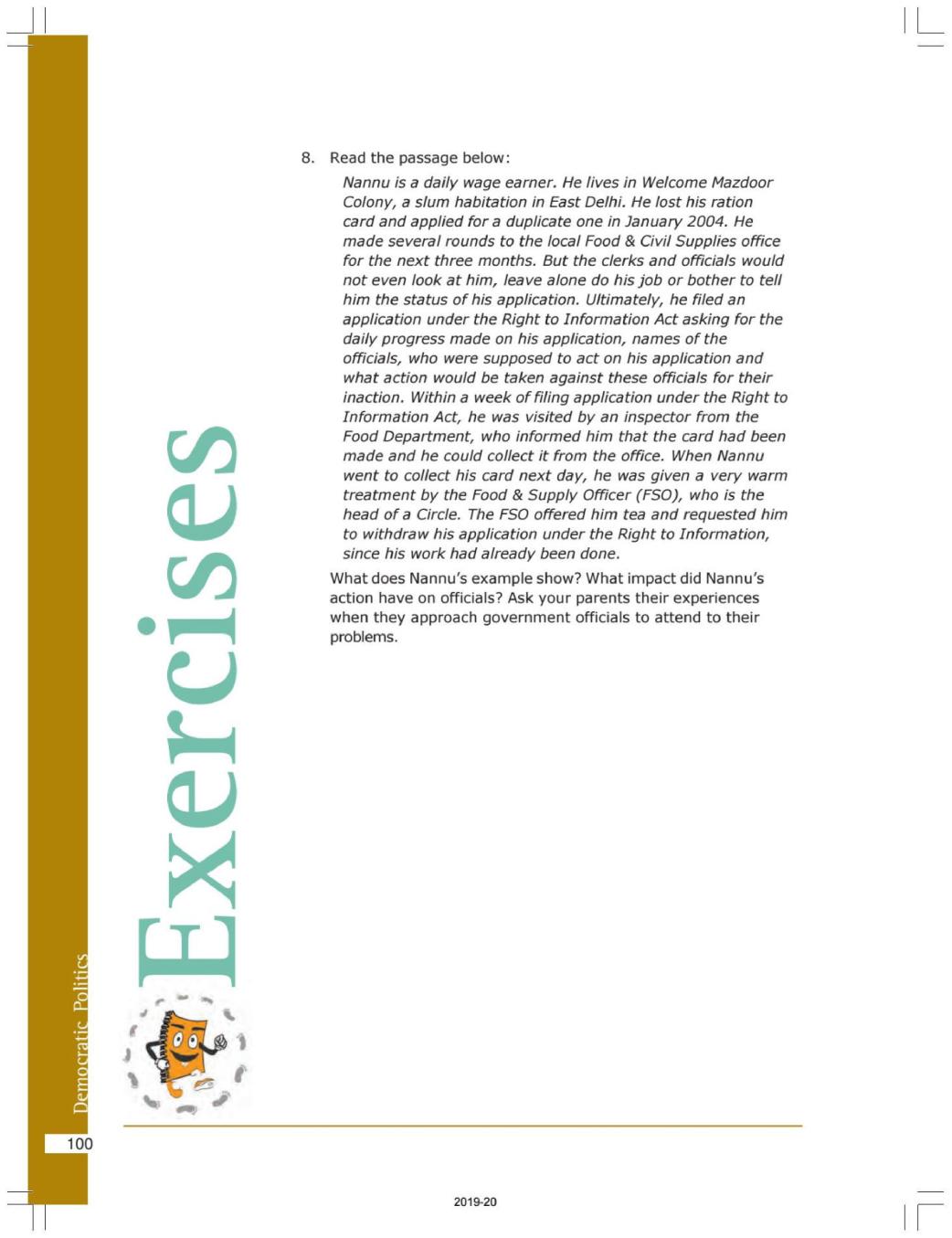 8. Read the passage below:

Nannu is a daily wage earner. He lives in Welcome Mazdoor Colony, a slum habitation in East Delhi. He lost his ration card and applied for a duplicate one in January 2004. He made several rounds to the local Food & Civil Supplies office for the next three months. But the clerks and officials would not even look at him, leave alone do his job or bother to tell him the status of his application. Ultimately, he filed an application under the Right to Information Act asking for the daily progress made on his application, names of the officials, who were supposed to act on his application and what action would be taken against these officials for their inaction. Within a week of filing application under the Right to Information Act, he was visited by an inspector from the Food Department, who informed him that the card had been made and he could collect it from the office. When Nannu went to collect his card next day, he was given a very warm treatment by the Food & Supply Officer (FSO), who is the head of a Circle. The FSO offered him tea and requested him to withdraw his application under the Right to Information, since his work had already been done.

What does Nannu's example show? What impact did Nannu's action have on officials? Ask your parents their experiences when they approach government officials to attend to their problems.

Exercises

Democratic Politics

100

2019-20